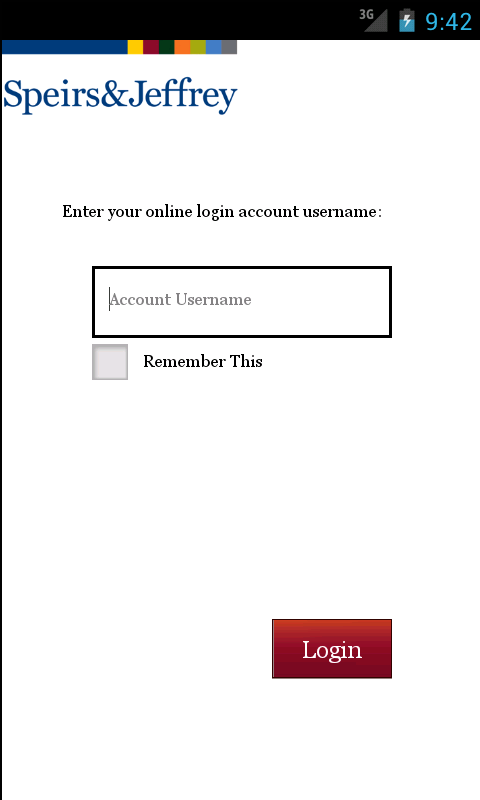 3G 9:42

Speirs&Jeffrey

Enter your online login account username:

Account Username

Remember This

Login